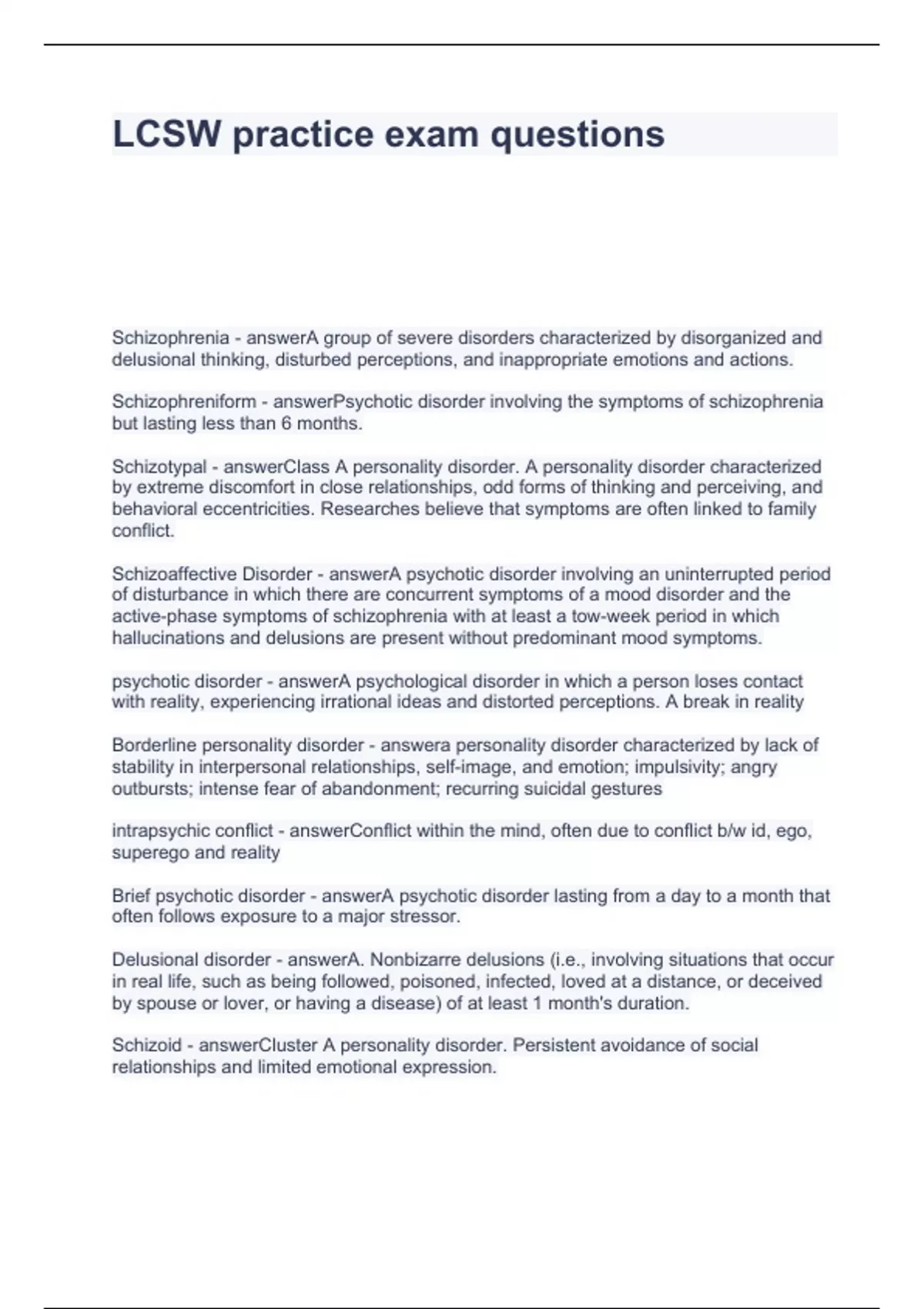 LCSW practice exam questions

Schizophrenia - answerA group of severe disorders characterized by disorganized and delusional thinking, disturbed perceptions, and inappropriate emotions and actions.

Schizophreniform - answerPsychotic disorder involving the symptoms of schizophrenia but lasting less than 6 months.

Schizotypal - answerClass A personality disorder. A personality disorder characterized by extreme discomfort in close relationships, odd forms of thinking and perceiving, and behavioral eccentricities. Researches believe that symptoms are often linked to family conflict.

Schizoaffective Disorder - answerA psychotic disorder involving an uninterrupted period of disturbance in which there are concurrent symptoms of a mood disorder and the active-phase symptoms of schizophrenia with at least a tow-week period in which hallucinations and delusions are present without predominant mood symptoms.

psychotic disorder - answerA psychological disorder in which a person loses contact with reality, experiencing irrational ideas and distorted perceptions. A break in reality

Borderline personality disorder - answera personality disorder characterized by lack of stability in interpersonal relationships, self-image, and emotion; impulsivity; angry outbursts; intense fear of abandonment; recurring suicidal gestures

intrapsychic conflict - answerConflict within the mind, often due to conflict b/w id, ego, superego and reality

Brief psychotic disorder - answerA psychotic disorder lasting from a day to a month that often follows exposure to a major stressor.

Delusional disorder - answerA. Nonbizarre delusions (i.e., involving situations that occur in real life, such as being followed, poisoned, infected, loved at a distance, or deceived by spouse or lover, or having a disease) of at least 1 month's duration.

Schizoid - answerCluster A personality disorder. Persistent avoidance of social relationships and limited emotional expression.